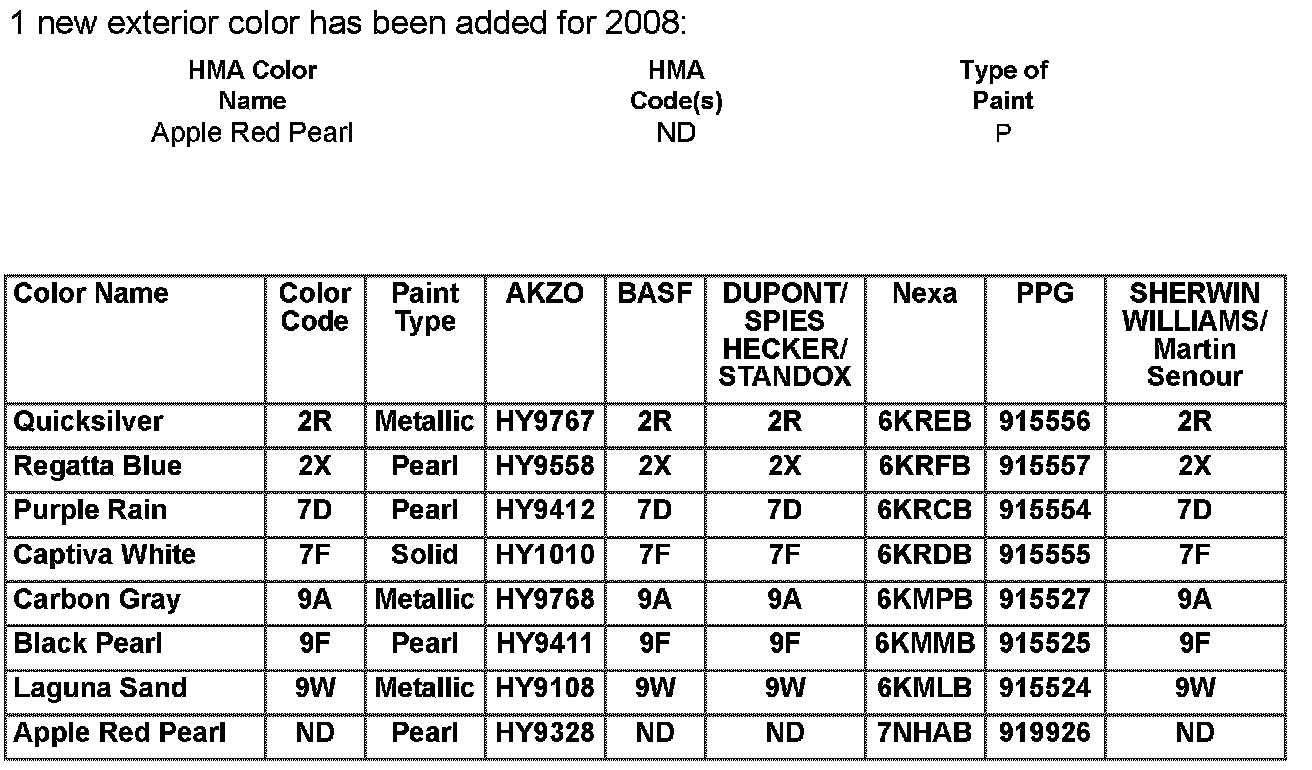 1 new exterior color has been added for 2008:

| HMA Color Name | HMA Code(s) | Type of Paint |
|---|---|---|
| Apple Red Pearl | ND | P |

| Color Name | Color Code | Paint Type | AKZO | BASF | DUPONT/ SPIES HECKER/ STANDOX | Nexa | PPG | SHERWIN WILLIAMS/ Martin Senour |
|---|---|---|---|---|---|---|---|---|
| Quicksilver | 2R | Metallic | HY9767 | 2R | 2R | 6KREB | 915556 | 2R |
| Regatta Blue | 2X | Pearl | HY9558 | 2X | 2X | 6KRFB | 915557 | 2X |
| Purple Rain | 7D | Pearl | HY9412 | 7D | 7D | 6KRCB | 915554 | 7D |
| Captiva White | 7F | Solid | HY1010 | 7F | 7F | 6KRDB | 915555 | 7F |
| Carbon Gray | 9A | Metallic | HY9768 | 9A | 9A | 6KMPB | 915527 | 9A |
| Black Pearl | 9F | Pearl | HY9411 | 9F | 9F | 6KMMB | 915525 | 9F |
| Laguna Sand | 9W | Metallic | HY9108 | 9W | 9W | 6KMLB | 915524 | 9W |
| Apple Red Pearl | ND | Pearl | HY9328 | ND | ND | 7NHAB | 919926 | ND |